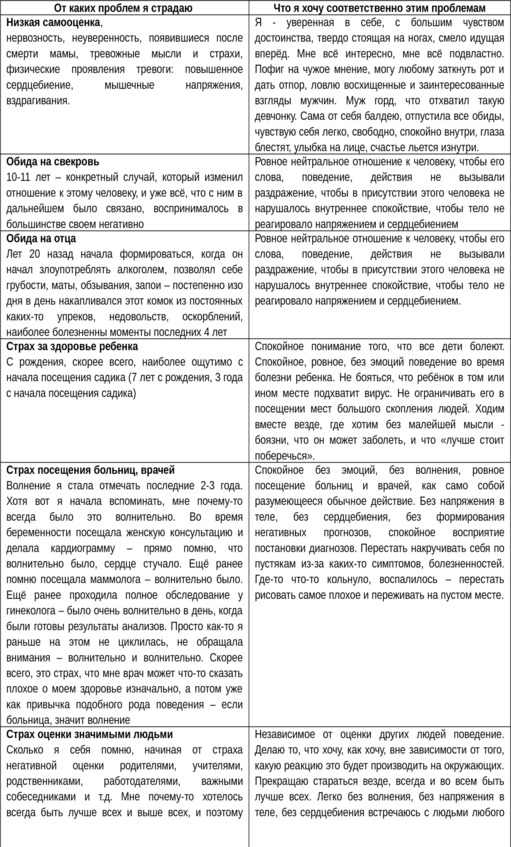 | От каких проблем я страдаю | Что я хочу соответственно этим проблемам |
|---|---|
| **Низкая самооценка**, нервозность, неуверенность, появившиеся после смерти мамы, тревожные мысли и страхи, физические проявления тревоги: повышенное сердцебиение, мышечные напряжения, вздрагивания. | Я - уверенная в себе, с большим чувством достоинства, твердо стоящая на ногах, смело идущая вперёд. Мне всё интересно, мне всё подвластно. Пофиг на чужое мнение, могу любому заткнуть рот и дать отпор, ловлю восхищенные и заинтересованные взгляды мужчин. Муж горд, что отхватил такую девчонку. Сама от себя балдею, отпустила все обиды, чувствую себя легко, свободно, спокойно внутри, глаза блестят, улыбка на лице, счастье льется изнутри. |
| **Обида на свекровь** 10-11 лет – конкретный случай, который изменил отношение к этому человеку, и уже всё, что с ним в дальнейшем было связано, воспринималось в большинстве своем негативно | Ровное нейтральное отношение к человеку, чтобы его слова, поведение, действия не вызывали раздражение, чтобы в присутствии этого человека не нарушалось внутреннее спокойствие, чтобы тело не реагировало напряжением и сердцебиением |
| **Обида на отца** Лет 20 назад начала формироваться, когда он начал злоупотреблять алкоголем, позволял себе грубости, маты, обзывания, запои – постепенно изо дня в день накапливался этот комок из постоянных каких-то упреков, недовольств, оскорблений, наиболее болезненны моменты последних 4 лет | Ровное нейтральное отношение к человеку, чтобы его слова, поведение, действия не вызывали раздражение, чтобы в присутствии этого человека не нарушалось внутреннее спокойствие, чтобы тело не реагировало напряжением и сердцебиением. |
| **Страх за здоровье ребенка** С рождения, скорее всего, наиболее ощутимо с начала посещения садика (7 лет с рождения, 3 года с начала посещения садика) | Спокойное понимание того, что все дети болеют. Спокойное, ровное, без эмоций поведение во время болезни ребенка. Не бояться, что ребёнок в том или ином месте подхватит вирус. Не ограничивать его в посещении мест большого скопления людей. Ходим вместе везде, где хотим без малейшей мысли - боязни, что он может заболеть, и что «лучше стоит поберечься». |
| **Страх посещения больниц, врачей** Волнение я стала отмечать последние 2-3 года. Хотя вот я начала вспоминать, мне почему-то всегда было это волнительно. Во время беременности посещала женскую консультацию и делала кардиограмму – прямо помню, что волнительно было, сердце стучало. Ещё ранее помню посещала маммолога – волнительно было. Ещё ранее проходила полное обследование у гинеколога – было очень волнительно в день, когда были готовы результаты анализов. Просто как-то я раньше на этом не циклилась, не обращала внимания – волнительно и волнительно. Скорее всего, это страх, что мне врач может что-то сказать плохое о моем здоровье изначально, а потом уже как привычка подобного рода поведения – если больница, значит волнение | Спокойное без эмоций, без волнения, ровное посещение больниц и врачей, как само собой разумеющееся обычное действие. Без напряжения в теле, без сердцебиения, без формирования негативных прогнозов, спокойное восприятие постановки диагнозов. Перестать накручивать себя по пустякам из-за каких-то симптомов, болезненностей. Где-то что-то кольнуло, воспалилось – перестать рисовать самое плохое и переживать на пустом месте. |
| **Страх оценки значимыми людьми** Сколько я себя помню, начиная от страха негативной оценки родителями, учителями, родственниками, работодателями, важными собеседниками и т.д. Мне почему-то хотелось всегда быть лучше всех и выше всех, и поэтому | Независимое от оценки других людей поведение. Делаю то, что хочу, как хочу, вне зависимости от того, какую реакцию это будет производить на окружающих. Прекращаю стараться везде, всегда и во всем быть лучше всех. Легко без волнения, без напряжения в теле, без сердцебиения встречаюсь с людьми любого |